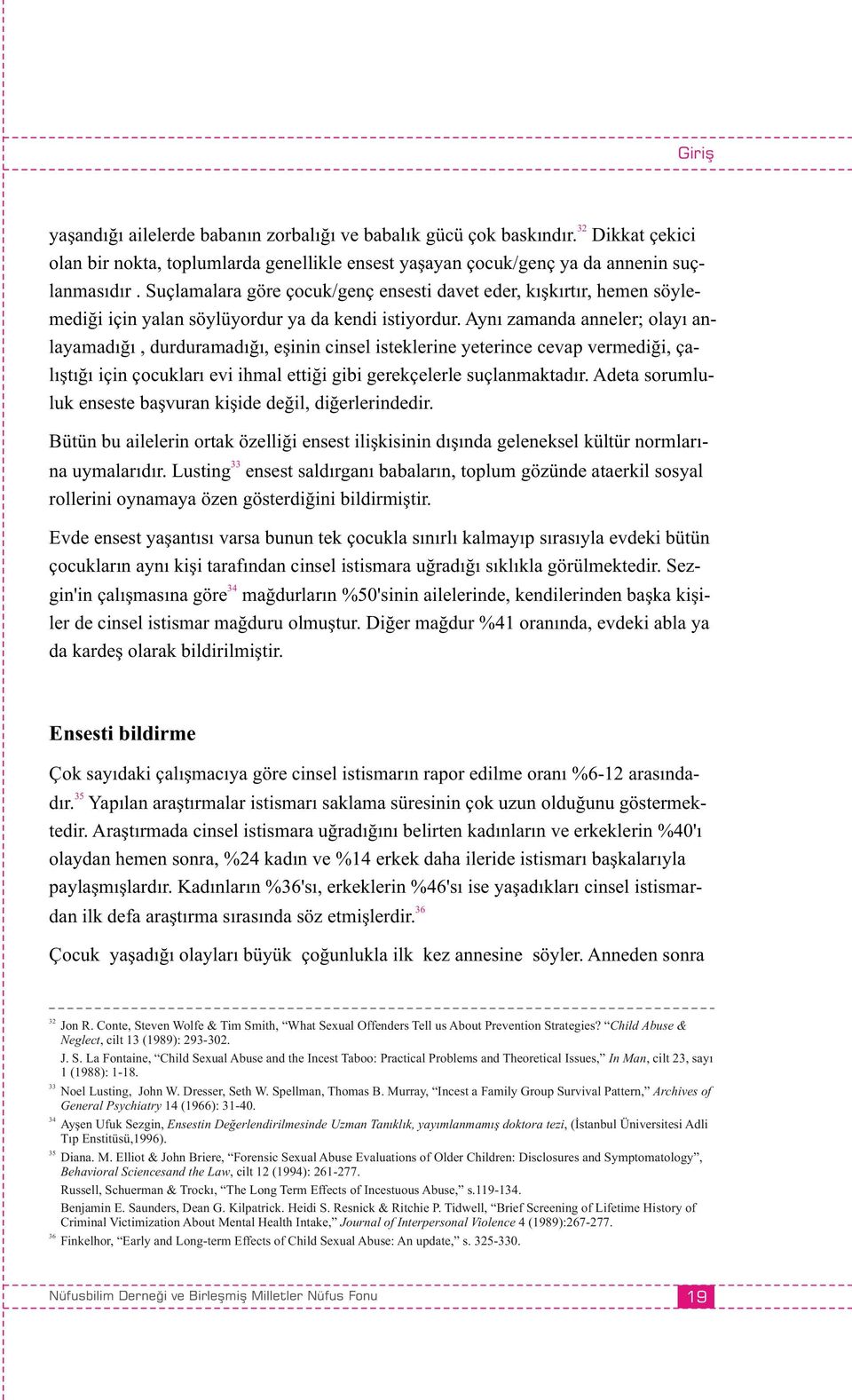 Giriş

yaşandığı ailelerde babanın zorbalığı ve babalık gücü çok baskındır.$^{32}$ Dikkat çekici olan bir nokta, toplumlarda genellikle ensest yaşayan çocuk/genç ya da annenin suçlanmasıdır . Suçlamalara göre çocuk/genç ensesti davet eder, kışkırtır, hemen söylemediği için yalan söylüyordur ya da kendi istiyordur. Aynı zamanda anneler; olayı anlayamadığı , durduramadığı, eşinin cinsel isteklerine yeterince cevap vermediği, çalıştığı için çocukları evi ihmal ettiği gibi gerekçelerle suçlanmaktadır. Adeta sorumluluk enseste başvuran kişide değil, diğerlerindedir.

Bütün bu ailelerin ortak özelliği ensest ilişkisinin dışında geleneksel kültür normlarına uymalarıdır. Lusting$^{33}$ ensest saldırganı babaların, toplum gözünde ataerkil sosyal rollerini oynamaya özen gösterdiğini bildirmiştir.

Evde ensest yaşantısı varsa bunun tek çocukla sınırlı kalmayıp sırasıyla evdeki bütün çocukların aynı kişi tarafından cinsel istismara uğradığı sıklıkla görülmektedir. Sezgin'in çalışmasına göre$^{34}$ mağdurların %50'sinin ailelerinde, kendilerinden başka kişiler de cinsel istismar mağduru olmuştur. Diğer mağdur %41 oranında, evdeki abla ya da kardeş olarak bildirilmiştir.

Ensesti bildirme

Çok sayıdaki çalışmacıya göre cinsel istismarın rapor edilme oranı %6-12 arasındadır.$^{35}$ Yapılan araştırmalar istismarı saklama süresinin çok uzun olduğunu göstermektedir. Araştırmada cinsel istismara uğradığını belirten kadınların ve erkeklerin %40'ı olaydan hemen sonra, %24 kadın ve %14 erkek daha ileride istismarı başkalarıyla paylaşmışlardır. Kadınların %36'sı, erkeklerin %46'sı ise yaşadıkları cinsel istismardan ilk defa araştırma sırasında söz etmişlerdir.$^{36}$

Çocuk yaşadığı olayları büyük çoğunlukla ilk kez annesine söyler. Anneden sonra

$^{32}$ Jon R. Conte, Steven Wolfe & Tim Smith, “What Sexual Offenders Tell us About Prevention Strategies? “Child Abuse & Neglect, cilt 13 (1989): 293-302.
J. S. La Fontaine, “Child Sexual Abuse and the Incest Taboo: Practical Problems and Theoretical Issues,” In Man, cilt 23, sayı 1 (1988): 1-18.
$^{33}$ Noel Lusting, John W. Dresser, Seth W. Spellman, Thomas B. Murray, “Incest a Family Group Survival Pattern,” Archives of General Psychiatry 14 (1966): 31-40.
$^{34}$ Ayşen Ufuk Sezgin, Ensestin Değerlendirilmesinde Uzman Tanıklık, yayımlanmamış doktora tezi, (İstanbul Üniversitesi Adli Tıp Enstitüsü,1996).
$^{35}$ Diana. M. Elliot & John Briere, “Forensic Sexual Abuse Evaluations of Older Children: Disclosures and Symptomatology”, Behavioral Sciencesand the Law, cilt 12 (1994): 261-277.
Russell, Schuerman & Trockı, “The Long Term Effects of Incestuous Abuse,” s.119-134.
Benjamin E. Saunders, Dean G. Kilpatrick. Heidi S. Resnick & Ritchie P. Tidwell, “Brief Screening of Lifetime History of Criminal Victimization About Mental Health Intake,” Journal of Interpersonal Violence 4 (1989):267-277.
$^{36}$ Finkelhor, “Early and Long-term Effects of Child Sexual Abuse: An update,” s. 325-330.

Nüfusbilim Derneği ve Birleşmiş Milletler Nüfus Fonu 19